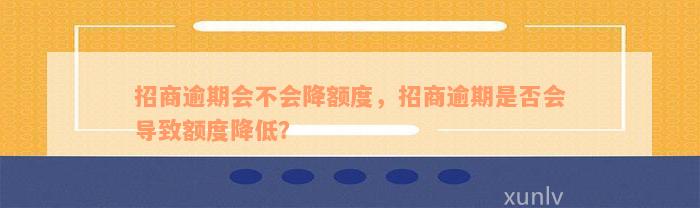 招商逾期会不会降额度，招商逾期是否会导致额度降低?

xunlv